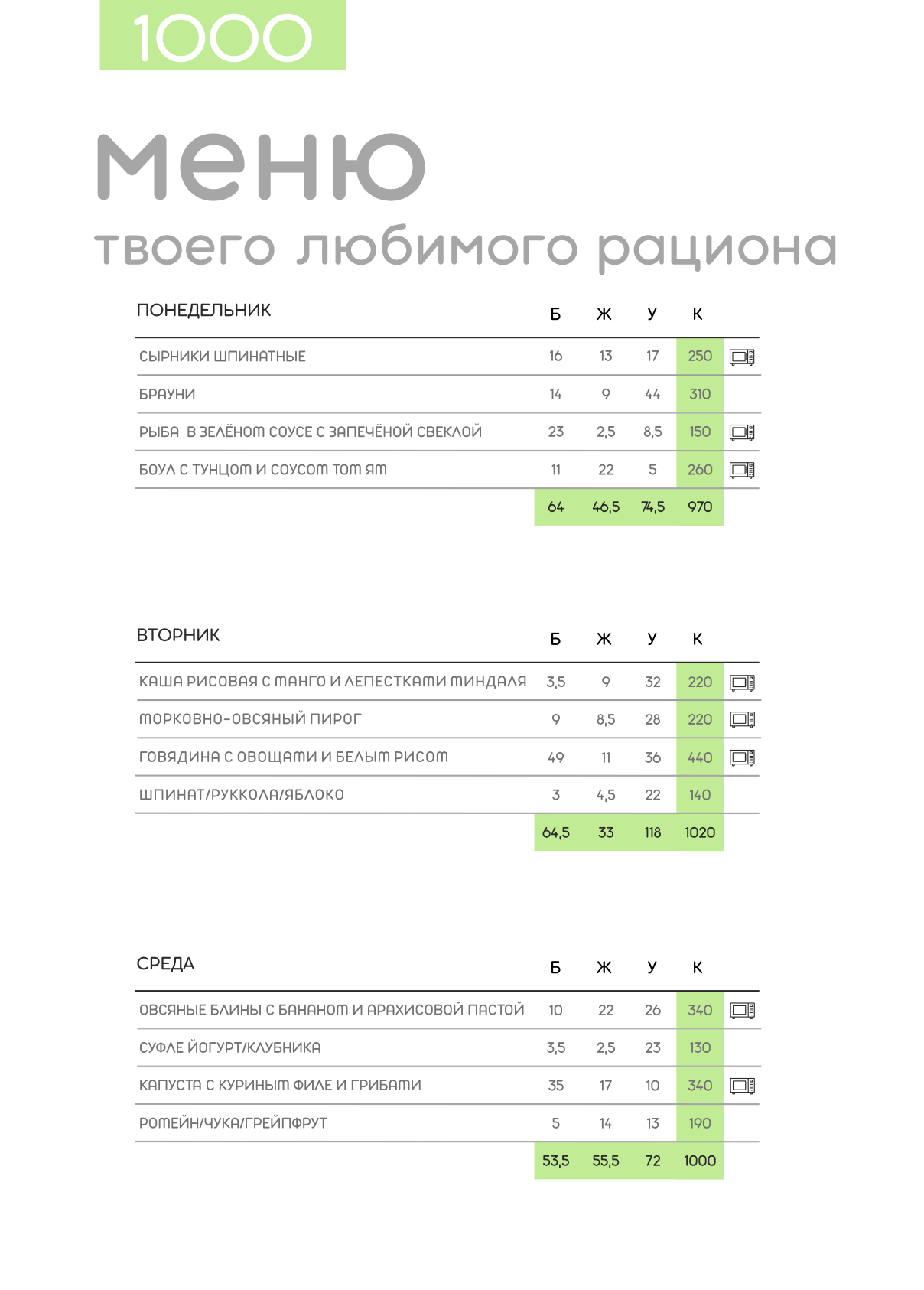 1000

меню

твоего любимого рациона

| ПОНЕДЕЛЬНИК | Б | Ж | У | К |
|---|---|---|---|---|
| СЫРНИКИ ШПИНАТНЫЕ | 16 | 13 | 17 | 250 |
| БРАУНИ | 14 | 9 | 44 | 310 |
| РЫБА В ЗЕЛЁНОМ СОУСЕ С ЗАПЕЧЁНОЙ СВЕКЛОЙ | 23 | 2,5 | 8,5 | 150 |
| БОУЛ С ТУНЦОМ И СОУСОМ ТОМ ЯМ | 11 | 22 | 5 | 260 |
| | 64 | 46,5 | 74,5 | 970 |

| ВТОРНИК | Б | Ж | У | К |
|---|---|---|---|---|
| КАША РИСОВАЯ С МАНГО И ЛЕПЕСТКАМИ МИНДАЛЯ | 3,5 | 9 | 32 | 220 |
| МОРКОВНО-ОВСЯНЫЙ ПИРОГ | 9 | 8,5 | 28 | 220 |
| ГОВЯДИНА С ОВОЩАМИ И БЕЛЫМ РИСОМ | 49 | 11 | 36 | 440 |
| ШПИНАТ/РУККОЛА/ЯБЛОКО | 3 | 4,5 | 22 | 140 |
| | 64,5 | 33 | 118 | 1020 |

| СРЕДА | Б | Ж | У | К |
|---|---|---|---|---|
| ОВСЯНЫЕ БЛИНЫ С БАНАНОМ И АРАХИСОВОЙ ПАСТОЙ | 10 | 22 | 26 | 340 |
| СУФЛЕ ЙОГУРТ/КЛУБНИКА | 3,5 | 2,5 | 23 | 130 |
| КАПУСТА С КУРИНЫМ ФИЛЕ И ГРИБАМИ | 35 | 17 | 10 | 340 |
| РОМЕЙН/ЧУКА/ГРЕЙПФРУТ | 5 | 14 | 13 | 190 |
| | 53,5 | 55,5 | 72 | 1000 |